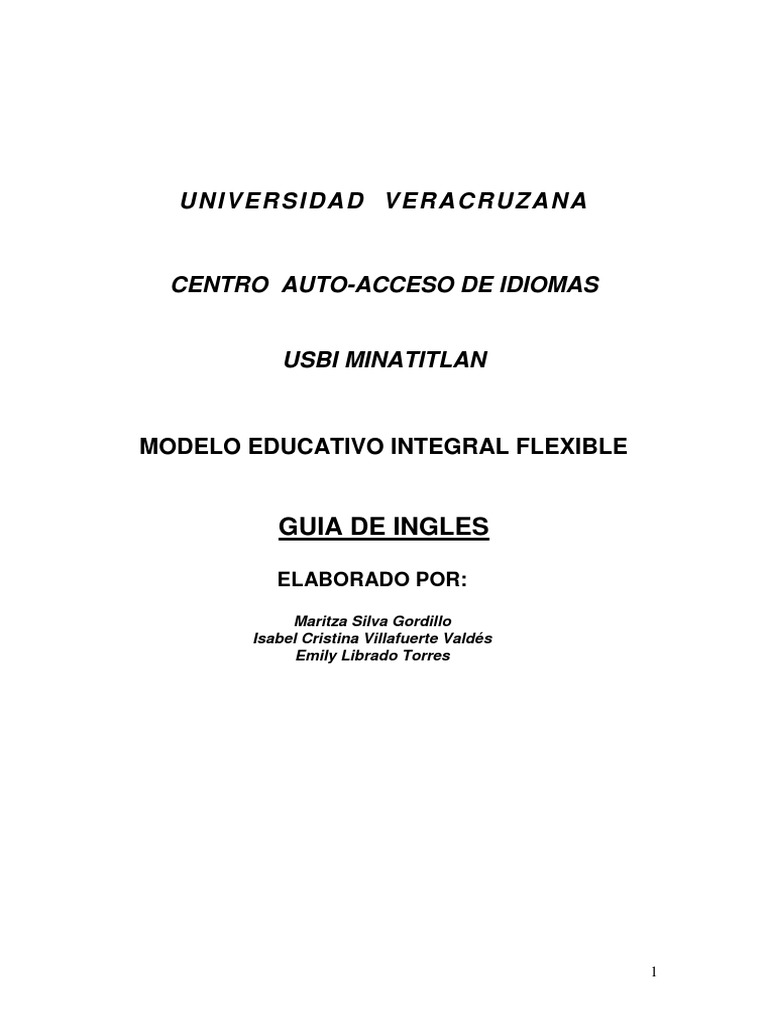 UNIVERSIDAD VERACRUZANA

CENTRO AUTO-ACCESO DE IDIOMAS

USBI MINATITLAN

MODELO EDUCATIVO INTEGRAL FLEXIBLE

GUIA DE INGLES

ELABORADO POR:

Maritza Silva Gordillo
Isabel Cristina Villafuerte Valdés
Emily Librado Torres

1